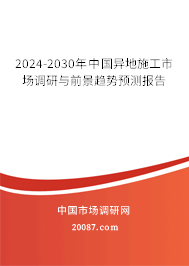 2024-2030年中国异地施工市场调研与前景趋势预测报告

中国市场调研网

20087.com